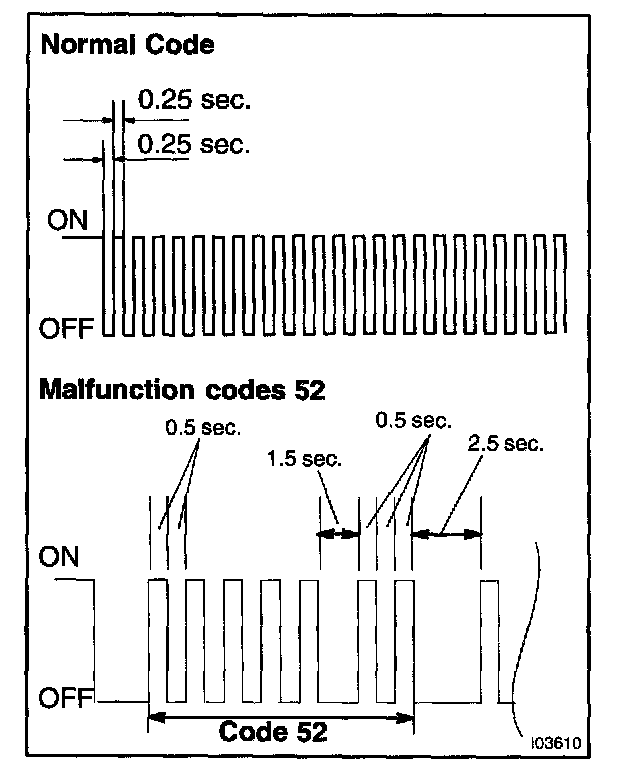 Normal Code

0.25 sec.

0.25 sec.

ON

OFF

Malfunction codes 52

0.5 sec.

1.5 sec.

0.5 sec.

2.5 sec.

ON

OFF

Code 52

I03610